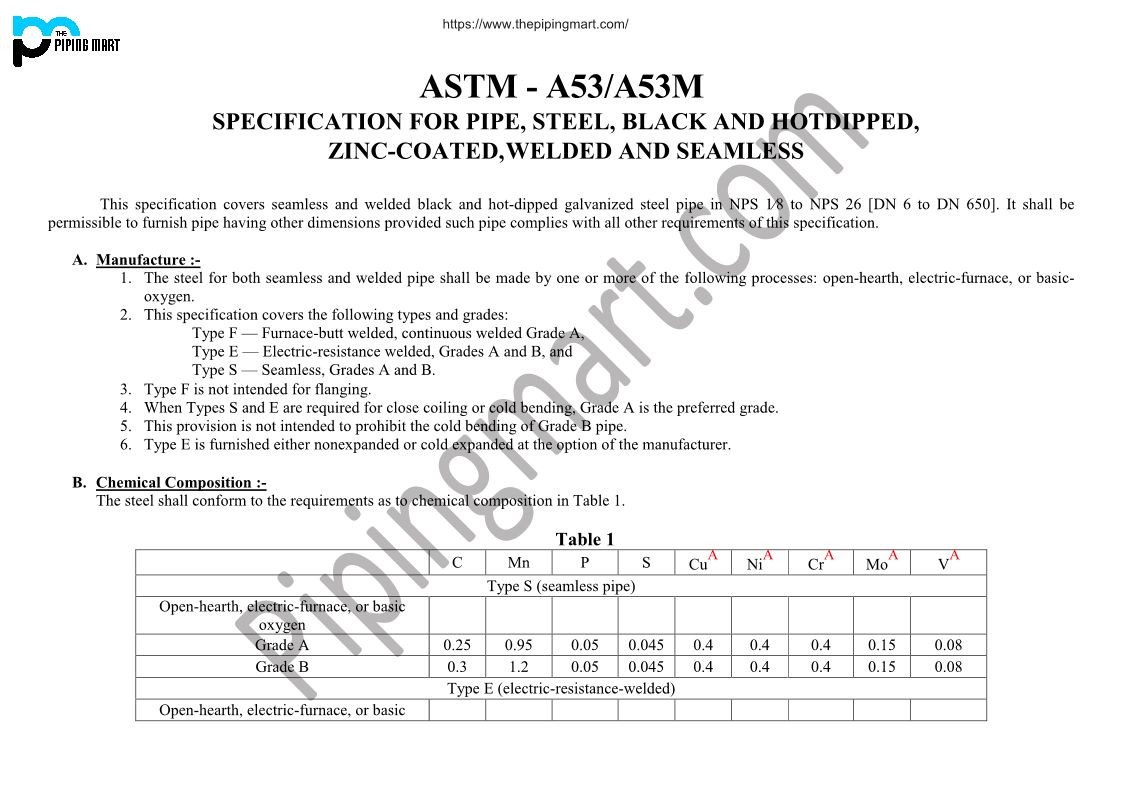 https://www.thepipingmart.com/

THE PIPING MART

ASTM - A53/A53M

SPECIFICATION FOR PIPE, STEEL, BLACK AND HOTDIPPED, ZINC-COATED,WELDED AND SEAMLESS

This specification covers seamless and welded black and hot-dipped galvanized steel pipe in NPS 1⁄8 to NPS 26 [DN 6 to DN 650]. It shall be permissible to furnish pipe having other dimensions provided such pipe complies with all other requirements of this specification.

A. Manufacture :-
1. The steel for both seamless and welded pipe shall be made by one or more of the following processes: open-hearth, electric-furnace, or basic-oxygen.
2. This specification covers the following types and grades:
Type F — Furnace-butt welded, continuous welded Grade A,
Type E — Electric-resistance welded, Grades A and B, and
Type S — Seamless, Grades A and B.
3. Type F is not intended for flanging.
4. When Types S and E are required for close coiling or cold bending, Grade A is the preferred grade.
5. This provision is not intended to prohibit the cold bending of Grade B pipe.
6. Type E is furnished either nonexpanded or cold expanded at the option of the manufacturer.

B. Chemical Composition :-
The steel shall conform to the requirements as to chemical composition in Table 1.

Table 1

| | C | Mn | P | S | Cu$^A$ | Ni$^A$ | Cr$^A$ | Mo$^A$ | V$^A$ |
|---|---|---|---|---|---|---|---|---|---|
| Type S (seamless pipe) | | | | | | | | | |
| Open-hearth, electric-furnace, or basic oxygen | | | | | | | | | |
| Grade A | 0.25 | 0.95 | 0.05 | 0.045 | 0.4 | 0.4 | 0.4 | 0.15 | 0.08 |
| Grade B | 0.3 | 1.2 | 0.05 | 0.045 | 0.4 | 0.4 | 0.4 | 0.15 | 0.08 |
| Type E (electric-resistance-welded) | | | | | | | | | |
| Open-hearth, electric-furnace, or basic | | | | | | | | | |

Pipingmart.com